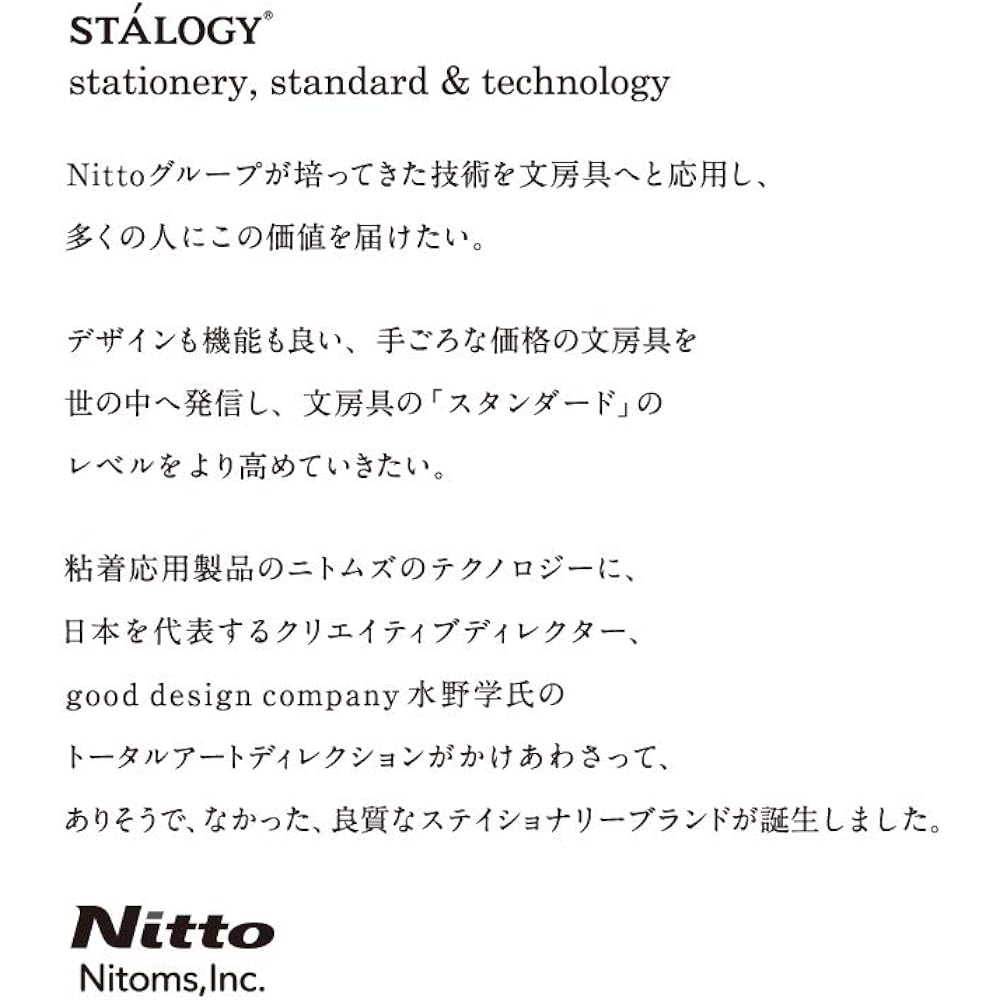 STÁLOGY®
stationery, standard & technology

Nittoグループが培ってきた技術を文房具へと応用し、
多くの人にこの価値を届けたい。

デザインも機能も良い、手ごろな価格の文房具を
世の中へ発信し、文房具の「スタンダード」の
レベルをより高めていきたい。

粘着応用製品のニトムズのテクノロジーに、
日本を代表するクリエイティブディレクター、
good design company 水野学氏の
トータルアートディレクションがかけあわさって、
ありそうで、なかった、良質なステイショナリーブランドが誕生しました。

Nitto
Nitoms,Inc.